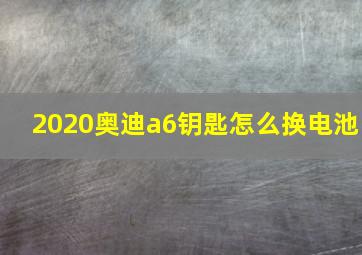 2020奥迪a6钥匙怎么换电池